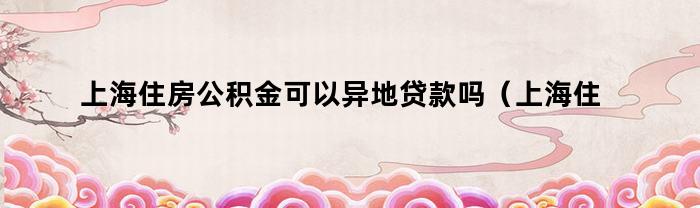 上海住房公积金可以异地贷款吗（上海住